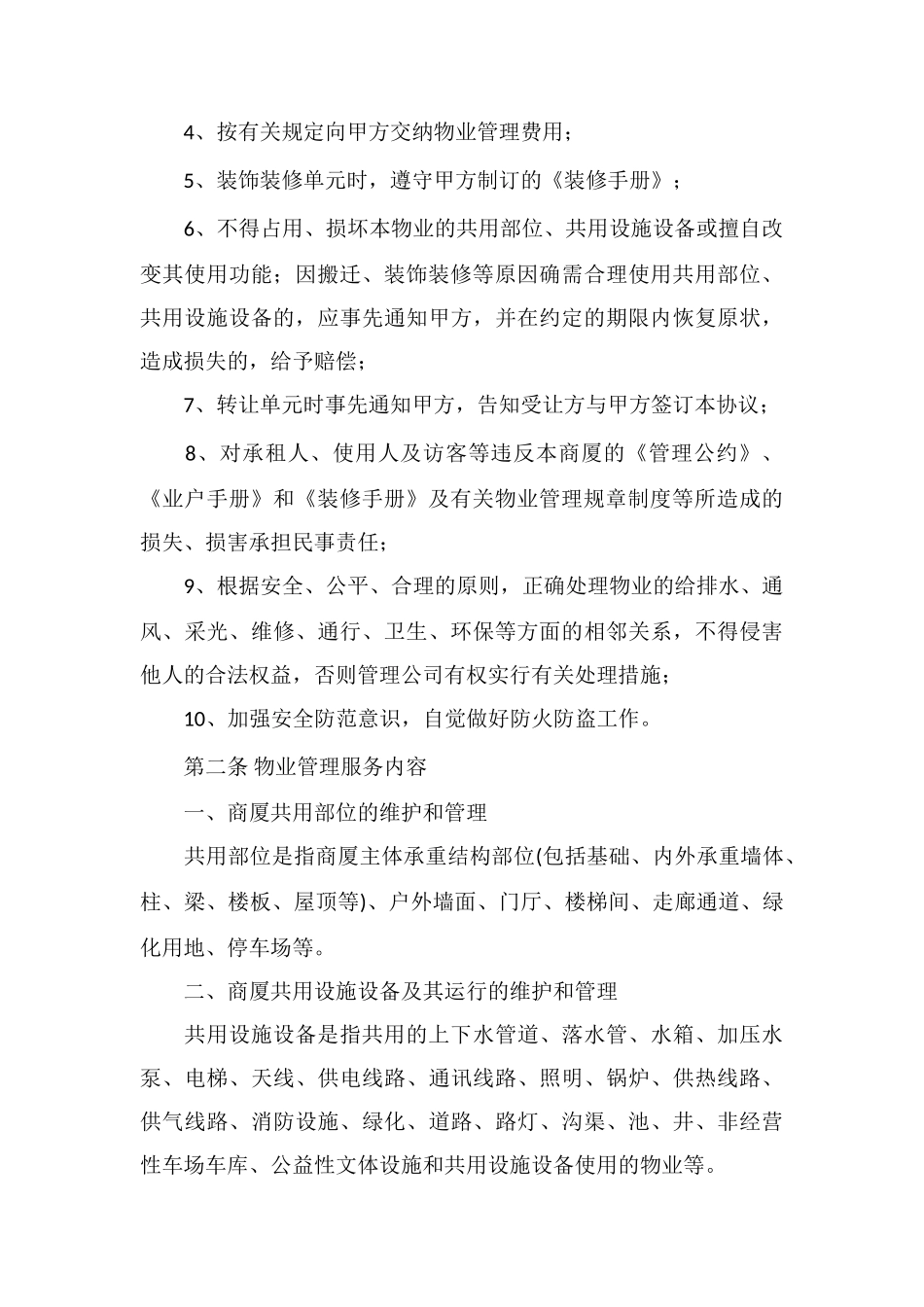 4、按有关规定向甲方交纳物业管理费用；

5、装饰装修单元时，遵守甲方制订的《装修手册》；

6、不得占用、损坏本物业的共用部位、共用设施设备或擅自改变其使用功能；因搬迁、装饰装修等原因确需合理使用共用部位、共用设施设备的，应事先通知甲方，并在约定的期限内恢复原状，造成损失的，给予赔偿；

7、转让单元时事先通知甲方，告知受让方与甲方签订本协议；

8、对承租人、使用人及访客等违反本商厦的《管理公约》、《业户手册》和《装修手册》及有关物业管理规章制度等所造成的损失、损害承担民事责任；

9、根据安全、公平、合理的原则，正确处理物业的给排水、通风、采光、维修、通行、卫生、环保等方面的相邻关系，不得侵害他人的合法权益，否则管理公司有权实行有关处理措施；

10、加强安全防范意识，自觉做好防火防盗工作。

第二条 物业管理服务内容

一、商厦共用部位的维护和管理

共用部位是指商厦主体承重结构部位(包括基础、内外承重墙体、柱、梁、楼板、屋顶等)、户外墙面、门厅、楼梯间、走廊通道、绿化用地、停车场等。

二、商厦共用设施设备及其运行的维护和管理

共用设施设备是指共用的上下水管道、落水管、水箱、加压水泵、电梯、天线、供电线路、通讯线路、照明、锅炉、供热线路、供气线路、消防设施、绿化、道路、路灯、沟渠、池、井、非经营性车场车库、公益性文体设施和共用设施设备使用的物业等。